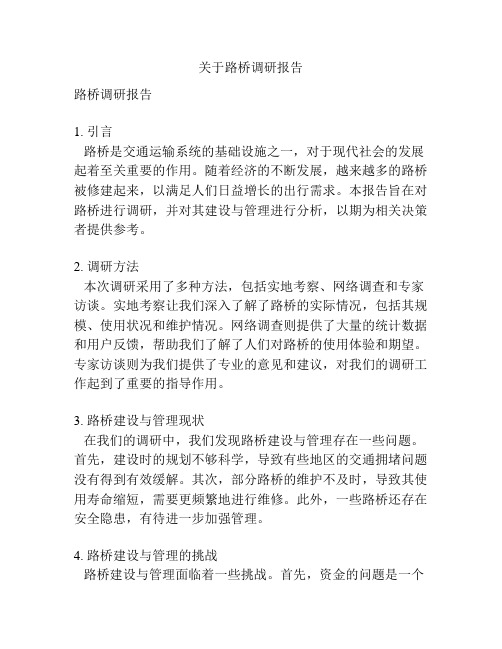 关于路桥调研报告

路桥调研报告

1. 引言
路桥是交通运输系统的基础设施之一，对于现代社会的发展起着至关重要的作用。随着经济的不断发展，越来越多的路桥被修建起来，以满足人们日益增长的出行需求。本报告旨在对路桥进行调研，并对其建设与管理进行分析，以期为相关决策者提供参考。

2. 调研方法
本次调研采用了多种方法，包括实地考察、网络调查和专家访谈。实地考察让我们深入了解了路桥的实际情况，包括其规模、使用状况和维护情况。网络调查则提供了大量的统计数据和用户反馈，帮助我们了解了人们对路桥的使用体验和期望。专家访谈则为我们提供了专业的意见和建议，对我们的调研工作起到了重要的指导作用。

3. 路桥建设与管理现状
在我们的调研中，我们发现路桥建设与管理存在一些问题。首先，建设时的规划不够科学，导致有些地区的交通拥堵问题没有得到有效缓解。其次，部分路桥的维护不及时，导致其使用寿命缩短，需要更频繁地进行维修。此外，一些路桥还存在安全隐患，有待进一步加强管理。

4. 路桥建设与管理的挑战
路桥建设与管理面临着一些挑战。首先，资金的问题是一个